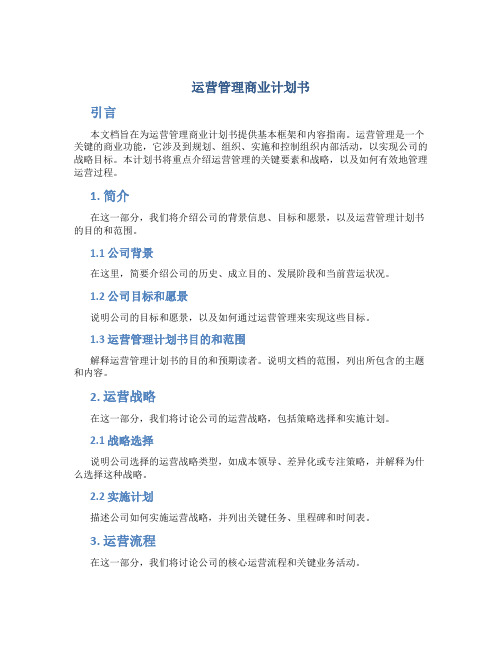 运营管理商业计划书

引言

本文档旨在为运营管理商业计划书提供基本框架和内容指南。运营管理是一个关键的商业功能，它涉及到规划、组织、实施和控制组织内部活动，以实现公司的战略目标。本计划书将重点介绍运营管理的关键要素和战略，以及如何有效地管理运营过程。

1. 简介

在这一部分，我们将介绍公司的背景信息、目标和愿景，以及运营管理计划书的目的和范围。

1.1 公司背景

在这里，简要介绍公司的历史、成立目的、发展阶段和当前营运状况。

1.2 公司目标和愿景

说明公司的目标和愿景，以及如何通过运营管理来实现这些目标。

1.3 运营管理计划书目的和范围

解释运营管理计划书的目的和预期读者。说明文档的范围，列出所包含的主题和内容。

2. 运营战略

在这一部分，我们将讨论公司的运营战略，包括策略选择和实施计划。

2.1 战略选择

说明公司选择的运营战略类型，如成本领导、差异化或专注策略，并解释为什么选择这种战略。

2.2 实施计划

描述公司如何实施运营战略，并列出关键任务、里程碑和时间表。

3. 运营流程

在这一部分，我们将讨论公司的核心运营流程和关键业务活动。